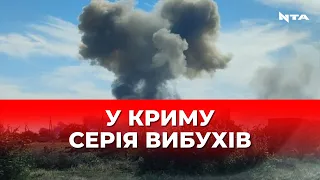 NTA

У КРИМУ
СЕРІЯ ВИБУХІВ